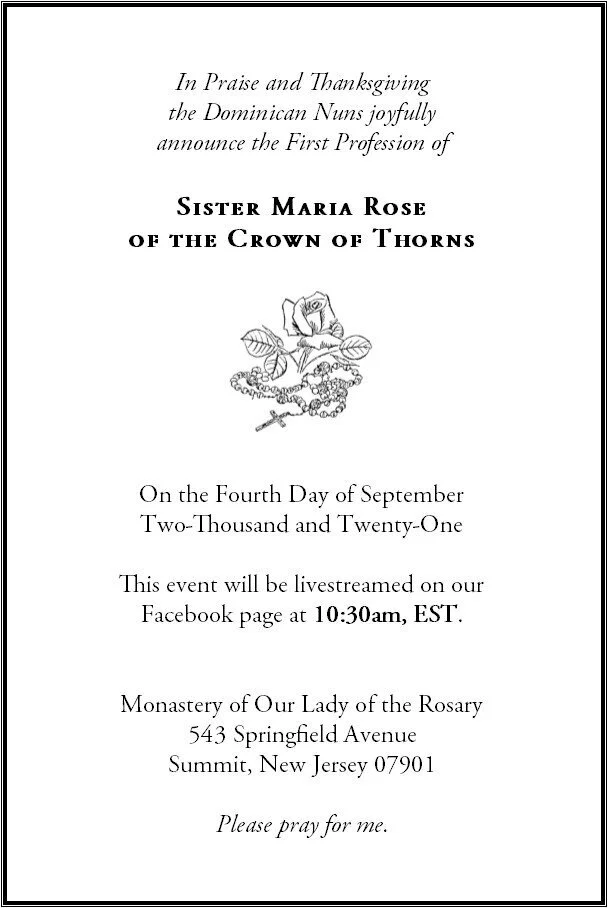 In Praise and Thanksgiving
the Dominican Nuns joyfully
announce the First Profession of

Sister Maria Rose
of the Crown of Thorns

On the Fourth Day of September
Two-Thousand and Twenty-One

This event will be livestreamed on our Facebook page at 10:30am, EST.

Monastery of Our Lady of the Rosary
543 Springfield Avenue
Summit, New Jersey 07901

Please pray for me.